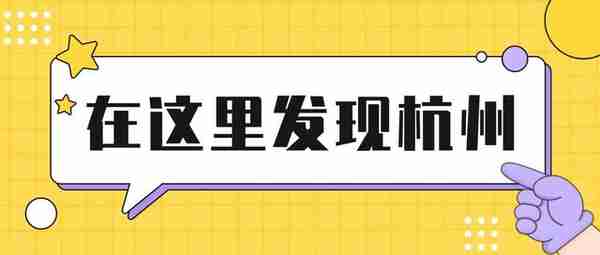 在这里发现杭州